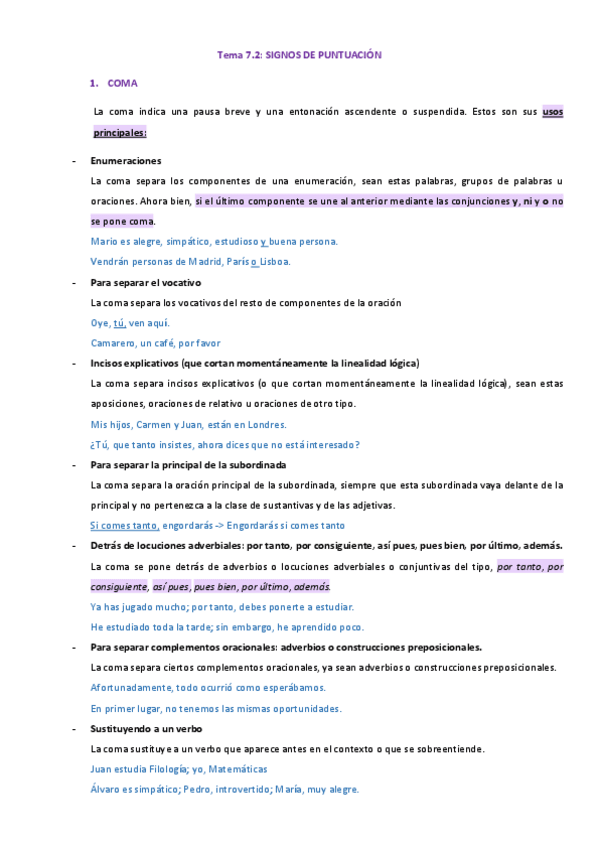 Tema 7.2: SIGNOS DE PUNTUACIÓN

1. COMA

La coma indica una pausa breve y una entonación ascendente o suspendida. Estos son sus usos principales:

- Enumeraciones

La coma separa los componentes de una enumeración, sean estas palabras, grupos de palabras u oraciones. Ahora bien, si el último componente se une al anterior mediante las conjunciones y, ni y o no se pone coma.

Mario es alegre, simpático, estudioso y buena persona.

Vendrán personas de Madrid, París o Lisboa.

- Para separar el vocativo

La coma separa los vocativos del resto de componentes de la oración

Oye, tú, ven aquí.

Camarero, un café, por favor

- Incisos explicativos (que cortan momentáneamente la linealidad lógica)

La coma separa incisos explicativos (o que cortan momentáneamente la linealidad lógica), sean estas aposiciones, oraciones de relativo u oraciones de otro tipo.

Mis hijos, Carmen y Juan, están en Londres.

¿Tú, que tanto insistes, ahora dices que no está interesado?

- Para separar la principal de la subordinada

La coma separa la oración principal de la subordinada, siempre que esta subordinada vaya delante de la principal y no pertenezca a la clase de sustantivas y de las adjetivas.

Si comes tanto, engordarás -> Engordarás si comes tanto

- Detrás de locuciones adverbiales: por tanto, por consiguiente, así pues, pues bien, por último, además.

La coma se pone detrás de adverbios o locuciones adverbiales o conjuntivas del tipo, por tanto, por consiguiente, así pues, pues bien, por último, además.

Ya has jugado mucho; por tanto, debes ponerte a estudiar.

He estudiado toda la tarde; sin embargo, he aprendido poco.

- Para separar complementos oracionales: adverbios o construcciones preposicionales.

La coma separa ciertos complementos oracionales, ya sean adverbios o construcciones preposicionales.

Afortunadamente, todo ocurrió como esperábamos.

En primer lugar, no tenemos las mismas oportunidades.

- Sustituyendo a un verbo

La coma sustituye a un verbo que aparece antes en el contexto o que se sobreentiende.

Juan estudia Filología; yo, Matemáticas

Álvaro es simpático; Pedro, introvertido; María, muy alegre.